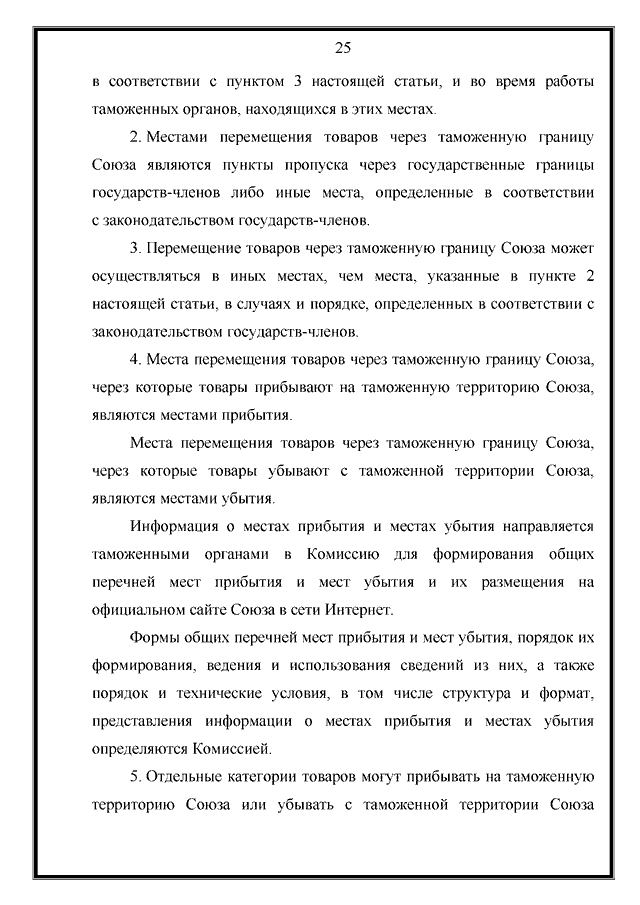 25

в соответствии с пунктом 3 настоящей статьи, и во время работы таможенных органов, находящихся в этих местах.

2. Местами перемещения товаров через таможенную границу Союза являются пункты пропуска через государственные границы государств-членов либо иные места, определенные в соответствии с законодательством государств-членов.

3. Перемещение товаров через таможенную границу Союза может осуществляться в иных местах, чем места, указанные в пункте 2 настоящей статьи, в случаях и порядке, определенных в соответствии с законодательством государств-членов.

4. Места перемещения товаров через таможенную границу Союза, через которые товары прибывают на таможенную территорию Союза, являются местами прибытия.

Места перемещения товаров через таможенную границу Союза, через которые товары убывают с таможенной территории Союза, являются местами убытия.

Информация о местах прибытия и местах убытия направляется таможенными органами в Комиссию для формирования общих перечней мест прибытия и мест убытия и их размещения на официальном сайте Союза в сети Интернет.

Формы общих перечней мест прибытия и мест убытия, порядок их формирования, ведения и использования сведений из них, а также порядок и технические условия, в том числе структура и формат, представления информации о местах прибытия и местах убытия определяются Комиссией.

5. Отдельные категории товаров могут прибывать на таможенную территорию Союза или убывать с таможенной территории Союза